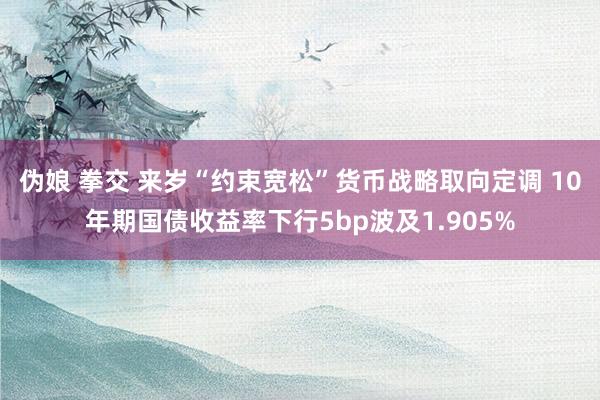 伪娘 拳交 来岁“约束宽松”货币战略取向定调 10年期国债收益率下行5bp波及1.905%